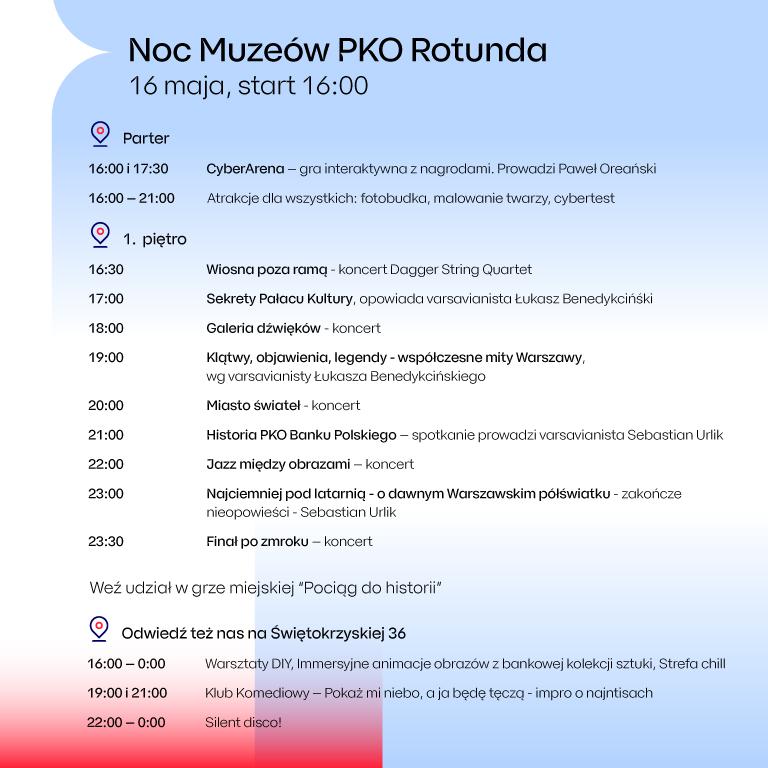 Noc Muzeów PKO Rotunda
16 maja, start 16:00

Parter

16:00 i 17:30 CyberArena – gra interaktywna z nagrodami. Prowadzi Paweł Oreański

16:00 – 21:00 Atrakcje dla wszystkich: fotobudka, malowanie twarzy, cybertest

1. piętro

16:30 Wiosna poza ramą - koncert Dagger String Quartet

17:00 Sekrety Pałacu Kultury, opowiada varsavianista Łukasz Benedykciński

18:00 Galeria dźwięków - koncert

19:00 Klątwy, objawienia, legendy - współczesne mity Warszawy, wg varsavianisty Łukasza Benedykcińskiego

20:00 Miasto świateł - koncert

21:00 Historia PKO Banku Polskiego – spotkanie prowadzi varsavianista Sebastian Urlik

22:00 Jazz między obrazami – koncert

23:00 Najciemniej pod latarnią - o dawnym Warszawskim półświatku - zakończe nieopowieści - Sebastian Urlik

23:30 Finał po zmroku – koncert

Weź udział w grze miejskiej "Pociąg do historii"

Odwiedź też nas na Świętokrzyskiej 36

16:00 – 0:00 Warsztaty DIY, Immersyjne animacje obrazów z bankowej kolekcji sztuki, Strefa chill

19:00 i 21:00 Klub Komediowy – Pokaż mi niebo, a ja będę tęczą - impro o najntisach

22:00 – 0:00 Silent disco!